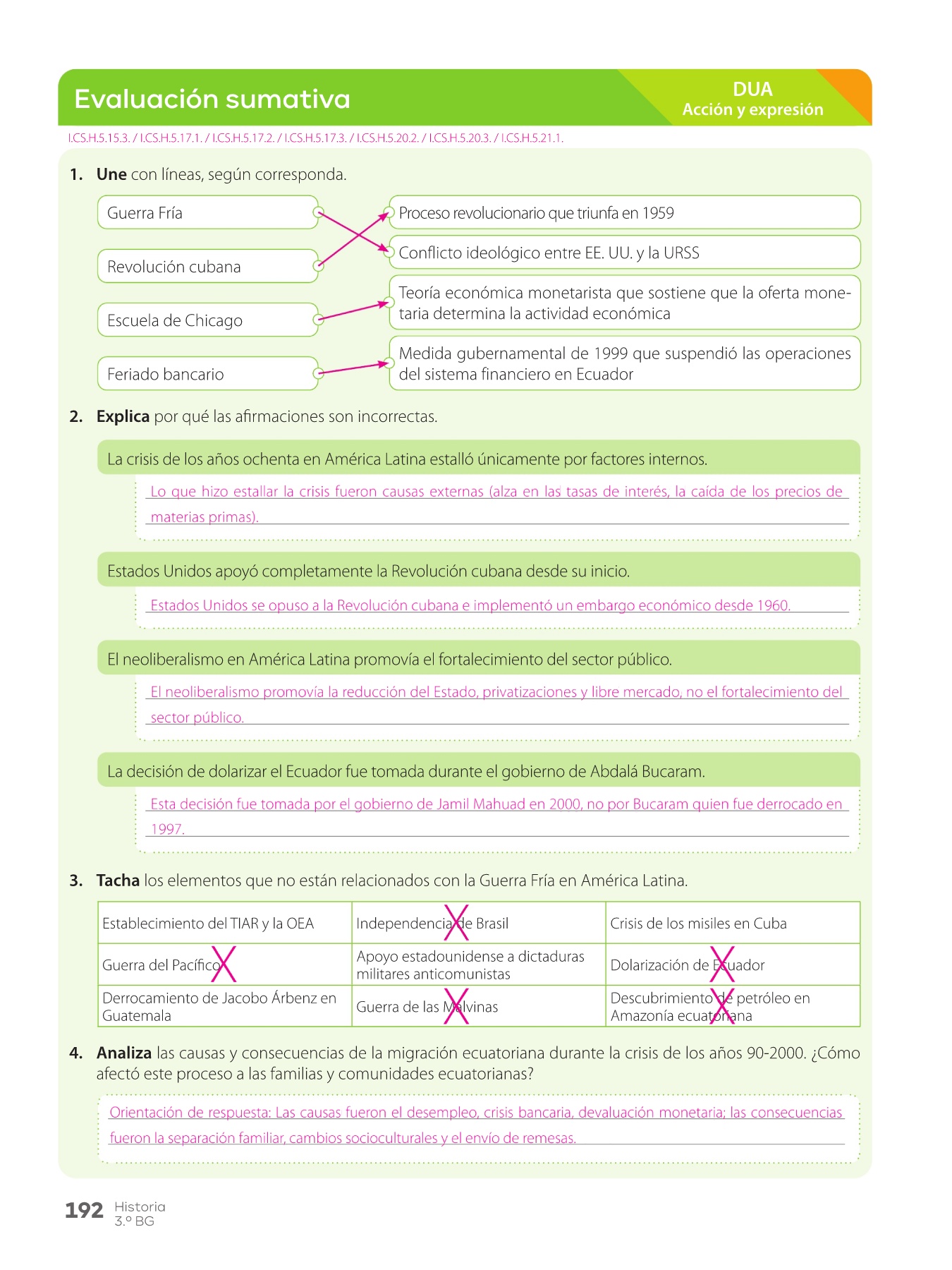 Evaluación sumativa

DUA
Acción y expresión

I.CS.H.5.15.3. / I.CS.H.5.17.1. / I.CS.H.5.17.2. / I.CS.H.5.17.3. / I.CS.H.5.20.2. / I.CS.H.5.20.3. / I.CS.H.5.21.1.

1. Une con líneas, según corresponda.

Guerra Fría

Revolución cubana

Escuela de Chicago

Feriado bancario

Proceso revolucionario que triunfa en 1959

Conflicto ideológico entre EE. UU. y la URSS

Teoría económica monetarista que sostiene que la oferta monetaria determina la actividad económica

Medida gubernamental de 1999 que suspendió las operaciones del sistema financiero en Ecuador

2. Explica por qué las afirmaciones son incorrectas.

La crisis de los años ochenta en América Latina estalló únicamente por factores internos.

Lo que hizo estallar la crisis fueron causas externas (alza en las tasas de interés, la caída de los precios de materias primas).

Estados Unidos apoyó completamente la Revolución cubana desde su inicio.

Estados Unidos se opuso a la Revolución cubana e implementó un embargo económico desde 1960.

El neoliberalismo en América Latina promovía el fortalecimiento del sector público.

El neoliberalismo promovía la reducción del Estado, privatizaciones y libre mercado, no el fortalecimiento del sector público.

La decisión de dolarizar el Ecuador fue tomada durante el gobierno de Abdalá Bucaram.

Esta decisión fue tomada por el gobierno de Jamil Mahuad en 2000, no por Bucaram quien fue derrocado en 1997.

3. Tacha los elementos que no están relacionados con la Guerra Fría en América Latina.

| Establecimiento del TIAR y la OEA | Independencia de Brasil | Crisis de los misiles en Cuba |
|---|---|---|
| Guerra del Pacífico | Apoyo estadounidense a dictaduras militares anticomunistas | Dolarización de Ecuador |
| Derrocamiento de Jacobo Árbenz en Guatemala | Guerra de las Malvinas | Descubrimiento de petróleo en Amazonía ecuatoriana |

4. Analiza las causas y consecuencias de la migración ecuatoriana durante la crisis de los años 90-2000. ¿Cómo afectó este proceso a las familias y comunidades ecuatorianas?

Orientación de respuesta: Las causas fueron el desempleo, crisis bancaria, devaluación monetaria; las consecuencias fueron la separación familiar, cambios socioculturales y el envío de remesas.

192 Historia
3.º BG